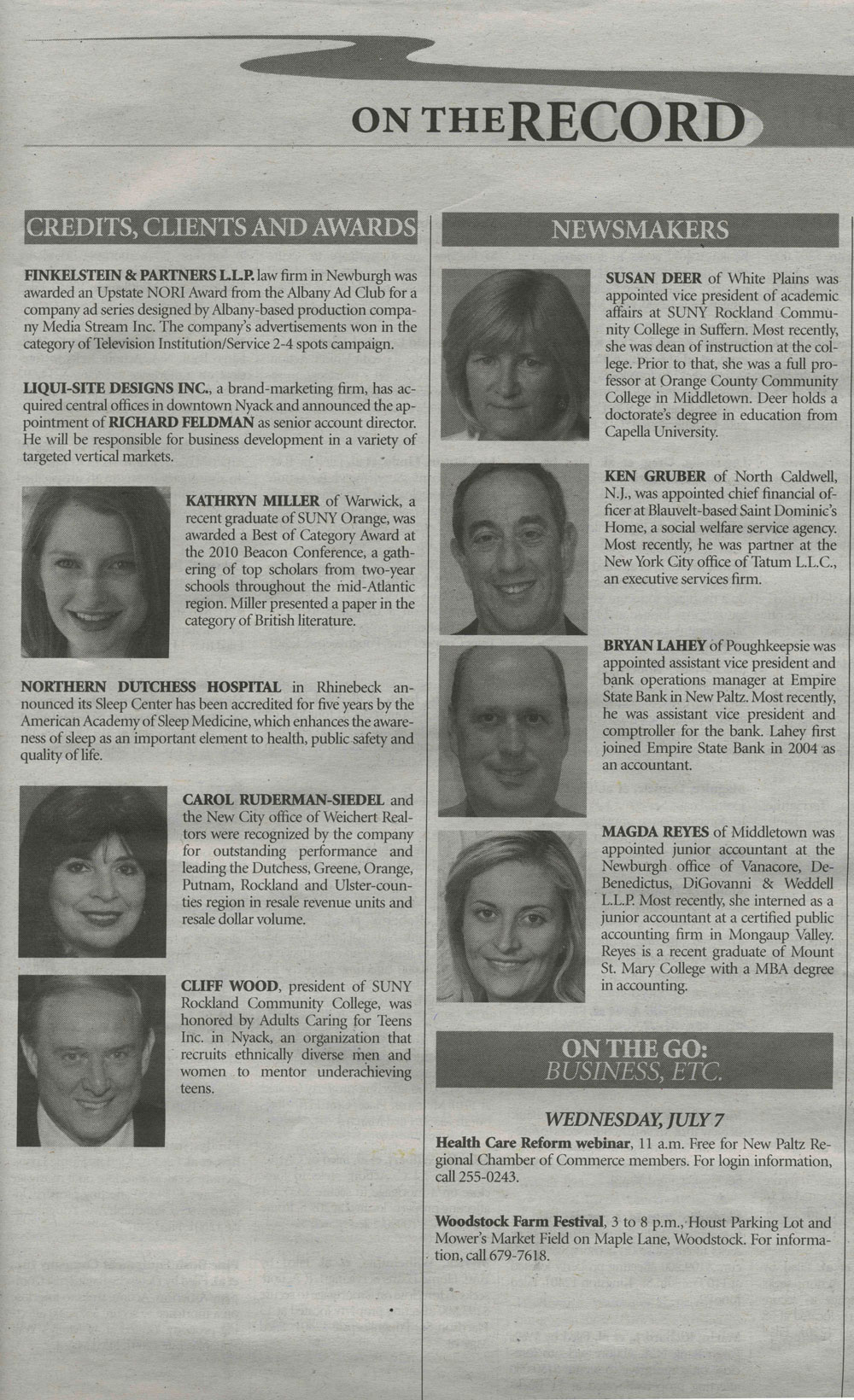 ON THE RECORD

CREDITS, CLIENTS AND AWARDS

FINKELSTEIN & PARTNERS L.L.P. law firm in Newburgh was awarded an Upstate NORI Award from the Albany Ad Club for a company ad series designed by Albany-based production company Media Stream Inc. The company's advertisements won in the category of Television Institution/Service 2-4 spots campaign.

LIQUI-SITE DESIGNS INC., a brand-marketing firm, has acquired central offices in downtown Nyack and announced the appointment of RICHARD FELDMAN as senior account director. He will be responsible for business development in a variety of targeted vertical markets.

KATHRYN MILLER of Warwick, a recent graduate of SUNY Orange, was awarded a Best of Category Award at the 2010 Beacon Conference, a gathering of top scholars from two-year schools throughout the mid-Atlantic region. Miller presented a paper in the category of British literature.

NORTHERN DUTCHESS HOSPITAL in Rhinebeck announced its Sleep Center has been accredited for five years by the American Academy of Sleep Medicine, which enhances the awareness of sleep as an important element to health, public safety and quality of life.

CAROL RUDERMAN-SIEDEL and the New City office of Weichert Realtors were recognized by the company for outstanding performance and leading the Dutchess, Greene, Orange, Putnam, Rockland and Ulster-counties region in resale revenue units and resale dollar volume.

CLIFF WOOD, president of SUNY Rockland Community College, was honored by Adults Caring for Teens Inc. in Nyack, an organization that recruits ethnically diverse men and women to mentor underachieving teens.

NEWSMAKERS

SUSAN DEER of White Plains was appointed vice president of academic affairs at SUNY Rockland Community College in Suffern. Most recently, she was dean of instruction at the college. Prior to that, she was a full professor at Orange County Community College in Middletown. Deer holds a doctorate's degree in education from Capella University.

KEN GRUBER of North Caldwell, N.J., was appointed chief financial officer at Blauvelt-based Saint Dominic's Home, a social welfare service agency. Most recently, he was partner at the New York City office of Tatum L.L.C., an executive services firm.

BRYAN LAHEY of Poughkeepsie was appointed assistant vice president and bank operations manager at Empire State Bank in New Paltz. Most recently, he was assistant vice president and comptroller for the bank. Lahey first joined Empire State Bank in 2004 as an accountant.

MAGDA REYES of Middletown was appointed junior accountant at the Newburgh office of Vanacore, DeBenedictus, DiGovanni & Weddell L.L.P. Most recently, she interned as a junior accountant at a certified public accounting firm in Mongaup Valley. Reyes is a recent graduate of Mount St. Mary College with a MBA degree in accounting.

ON THE GO:
BUSINESS, ETC.

WEDNESDAY, JULY 7

Health Care Reform webinar, 11 a.m. Free for New Paltz Regional Chamber of Commerce members. For login information, call 255-0243.

Woodstock Farm Festival, 3 to 8 p.m., Houst Parking Lot and Mower's Market Field on Maple Lane, Woodstock. For information, call 679-7618.